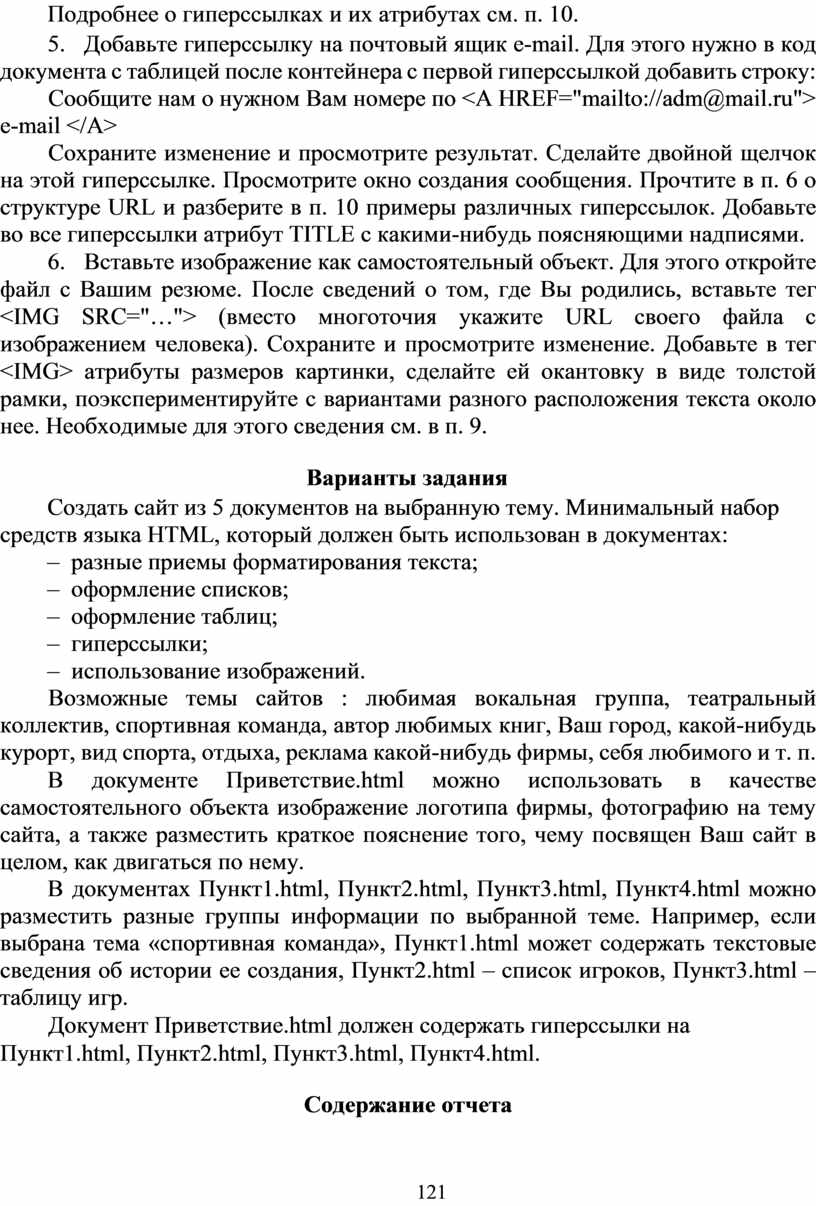 Подробнее о гиперссылках и их атрибутах см. п. 10.

5. Добавьте гиперссылку на почтовый ящик e-mail. Для этого нужно в код документа с таблицей после контейнера с первой гиперссылкой добавить строку:

Сообщите нам о нужном Вам номере по <A HREF="mailto://adm@mail.ru"> e-mail </A>

Сохраните изменение и просмотрите результат. Сделайте двойной щелчок на этой гиперссылке. Просмотрите окно создания сообщения. Прочтите в п. 6 о структуре URL и разберите в п. 10 примеры различных гиперссылок. Добавьте во все гиперссылки атрибут TITLE с какими-нибудь поясняющими надписями.

6. Вставьте изображение как самостоятельный объект. Для этого откройте файл с Вашим резюме. После сведений о том, где Вы родились, вставьте тег <IMG SRC="…"> (вместо многоточия укажите URL своего файла с изображением человека). Сохраните и просмотрите изменение. Добавьте в тег <IMG> атрибуты размеров картинки, сделайте ей окантовку в виде толстой рамки, поэкспериментируйте с вариантами разного расположения текста около нее. Необходимые для этого сведения см. в п. 9.

Варианты задания

Создать сайт из 5 документов на выбранную тему. Минимальный набор средств языка HTML, который должен быть использован в документах:
– разные приемы форматирования текста;
– оформление списков;
– оформление таблиц;
– гиперссылки;
– использование изображений.

Возможные темы сайтов : любимая вокальная группа, театральный коллектив, спортивная команда, автор любимых книг, Ваш город, какой-нибудь курорт, вид спорта, отдыха, реклама какой-нибудь фирмы, себя любимого и т. п.

В документе Приветствие.html можно использовать в качестве самостоятельного объекта изображение логотипа фирмы, фотографию на тему сайта, а также разместить краткое пояснение того, чему посвящен Ваш сайт в целом, как двигаться по нему.

В документах Пункт1.html, Пункт2.html, Пункт3.html, Пункт4.html можно разместить разные группы информации по выбранной теме. Например, если выбрана тема «спортивная команда», Пункт1.html может содержать текстовые сведения об истории ее создания, Пункт2.html – список игроков, Пункт3.html – таблицу игр.

Документ Приветствие.html должен содержать гиперссылки на Пункт1.html, Пункт2.html, Пункт3.html, Пункт4.html.

Содержание отчета

121